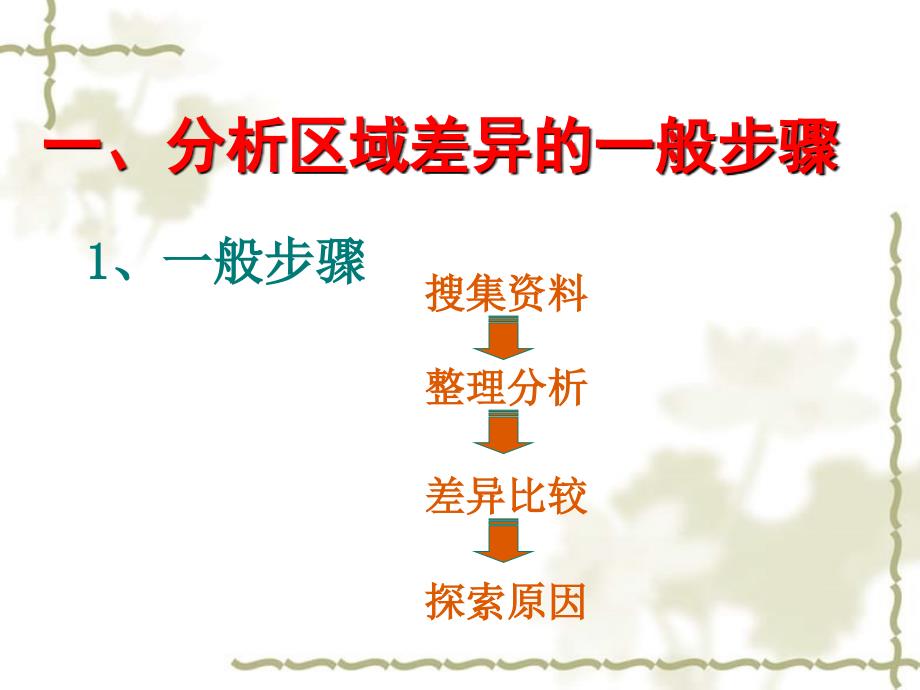 一、分析区域差异的一般步骤

1、一般步骤

搜集资料

整理分析

差异比较

探索原因